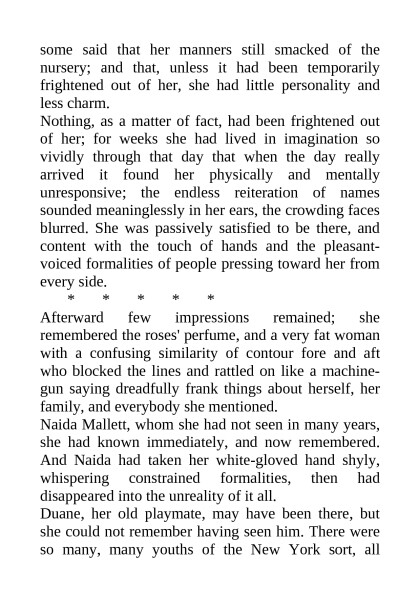 some said that her manners still smacked of the nursery; and that, unless it had been temporarily frightened out of her, she had little personality and less charm.

Nothing, as a matter of fact, had been frightened out of her; for weeks she had lived in imagination so vividly through that day that when the day really arrived it found her physically and mentally unresponsive; the endless reiteration of names sounded meaninglessly in her ears, the crowding faces blurred. She was passively satisfied to be there, and content with the touch of hands and the pleasant-voiced formalities of people pressing toward her from every side.

* * * * *

Afterward few impressions remained; she remembered the roses' perfume, and a very fat woman with a confusing similarity of contour fore and aft who blocked the lines and rattled on like a machine-gun saying dreadfully frank things about herself, her family, and everybody she mentioned.

Naida Mallett, whom she had not seen in many years, she had known immediately, and now remembered. And Naida had taken her white-gloved hand shyly, whispering constrained formalities, then had disappeared into the unreality of it all.

Duane, her old playmate, may have been there, but she could not remember having seen him. There were so many, many youths of the New York sort, all